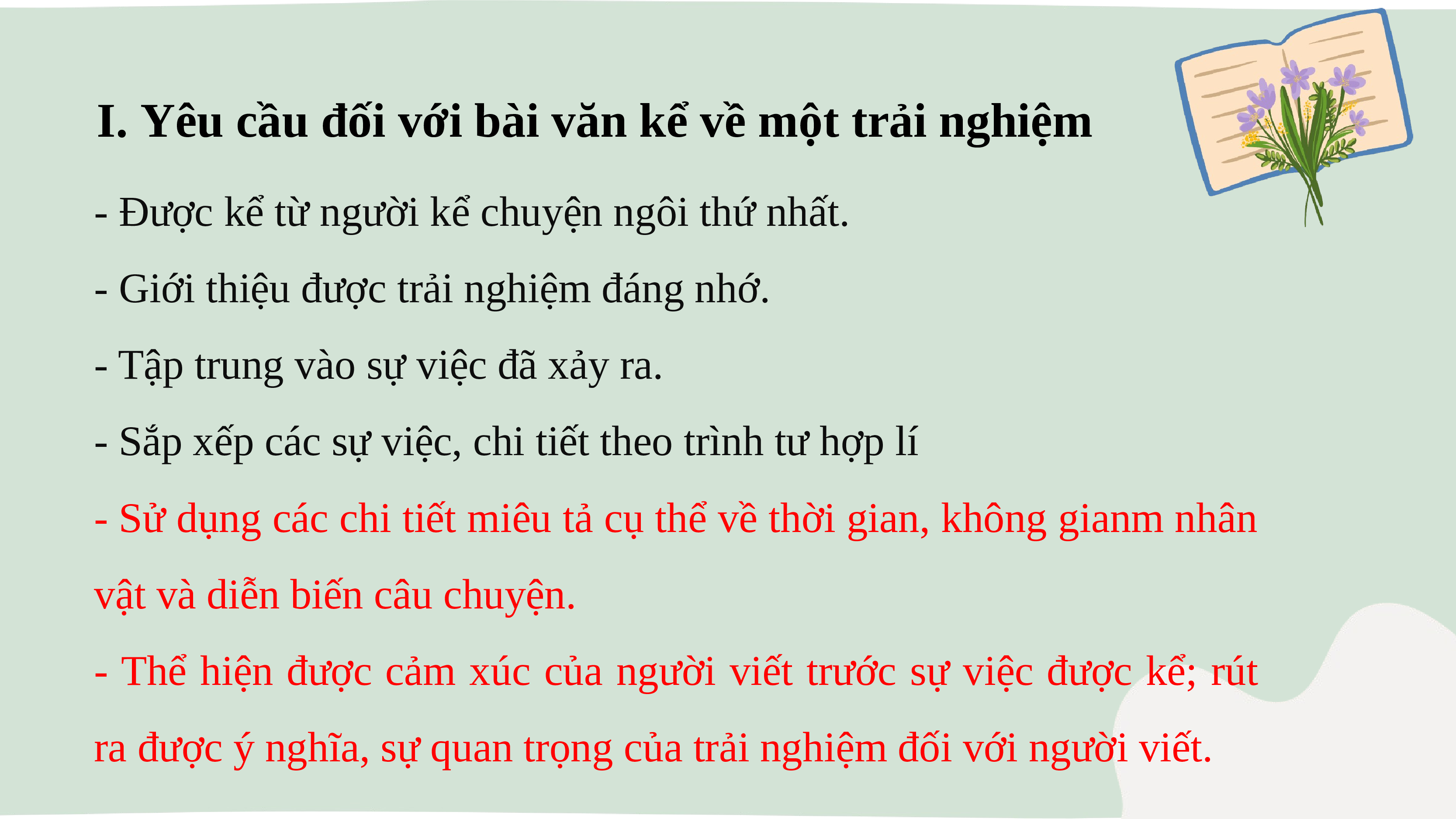 I. Yêu cầu đối với bài văn kể về một trải nghiệm

- Được kể từ người kể chuyện ngôi thứ nhất.

- Giới thiệu được trải nghiệm đáng nhớ.

- Tập trung vào sự việc đã xảy ra.

- Sắp xếp các sự việc, chi tiết theo trình tư hợp lí

- Sử dụng các chi tiết miêu tả cụ thể về thời gian, không gianm nhân vật và diễn biến câu chuyện.

- Thể hiện được cảm xúc của người viết trước sự việc được kể; rút ra được ý nghĩa, sự quan trọng của trải nghiệm đối với người viết.